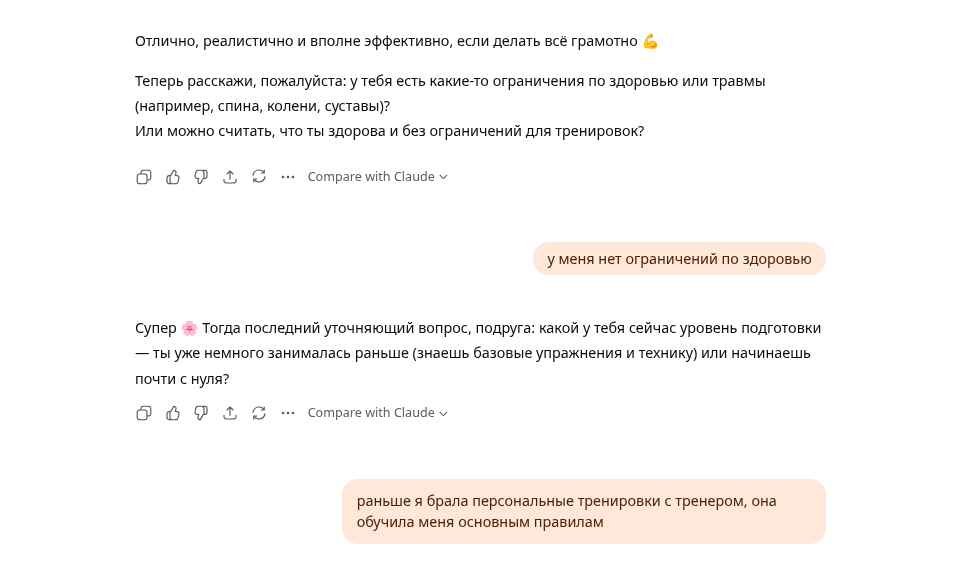 Отлично, реалистично и вполне эффективно, если делать всё грамотно 💪

Теперь расскажи, пожалуйста: у тебя есть какие-то ограничения по здоровью или травмы (например, спина, колени, суставы)?
Или можно считать, что ты здорова и без ограничений для тренировок?

Compare with Claude

у меня нет ограничений по здоровью

Супер 🌸 Тогда последний уточняющий вопрос, подруга: какой у тебя сейчас уровень подготовки — ты уже немного занималась раньше (знаешь базовые упражнения и технику) или начинаешь почти с нуля?

Compare with Claude

раньше я брала персональные тренировки с тренером, она обучила меня основным правилам